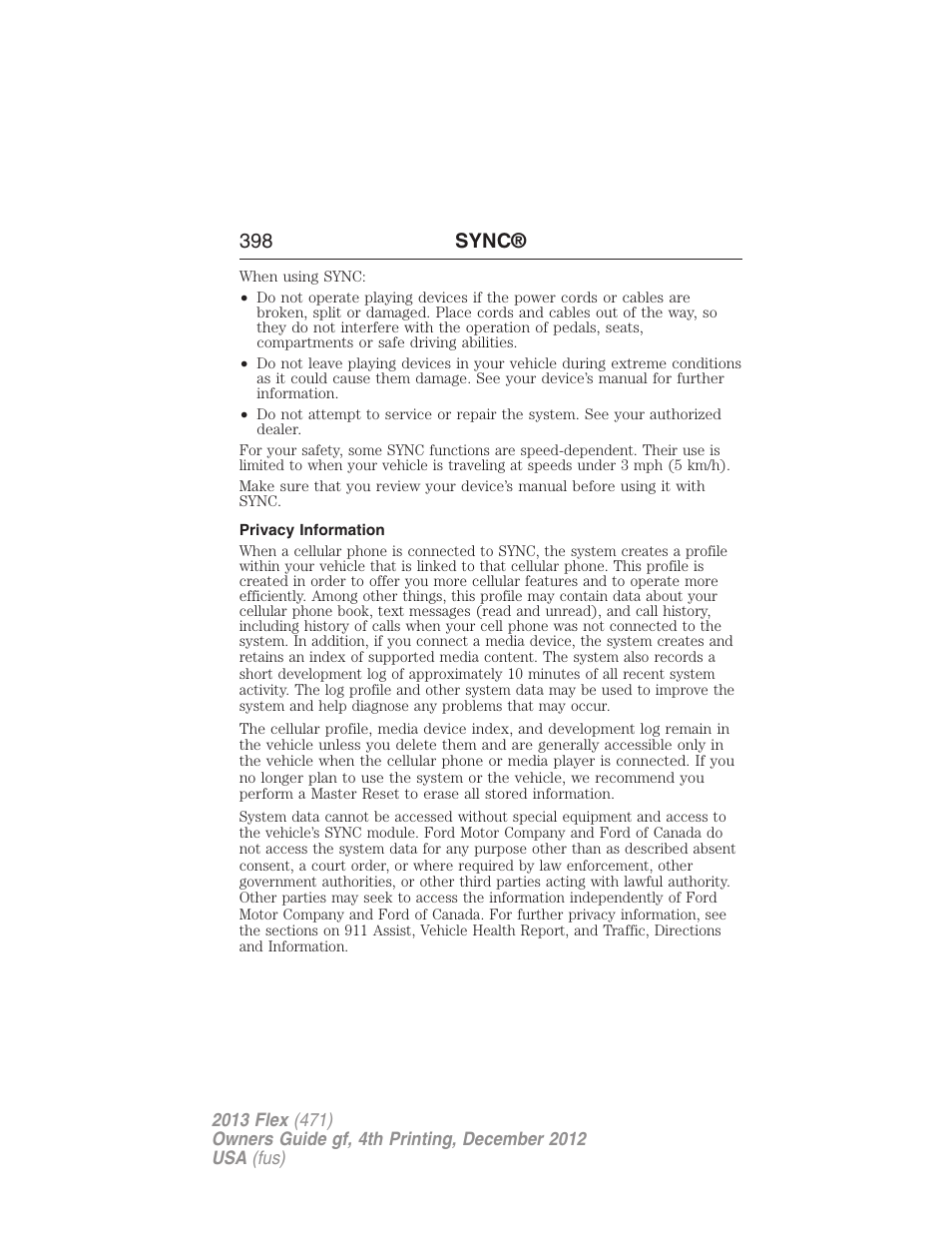 398 SYNC®

When using SYNC:

• Do not operate playing devices if the power cords or cables are broken, split or damaged. Place cords and cables out of the way, so they do not interfere with the operation of pedals, seats, compartments or safe driving abilities.
• Do not leave playing devices in your vehicle during extreme conditions as it could cause them damage. See your device's manual for further information.
• Do not attempt to service or repair the system. See your authorized dealer.

For your safety, some SYNC functions are speed-dependent. Their use is limited to when your vehicle is traveling at speeds under 3 mph (5 km/h).

Make sure that you review your device's manual before using it with SYNC.

Privacy Information

When a cellular phone is connected to SYNC, the system creates a profile within your vehicle that is linked to that cellular phone. This profile is created in order to offer you more cellular features and to operate more efficiently. Among other things, this profile may contain data about your cellular phone book, text messages (read and unread), and call history, including history of calls when your cell phone was not connected to the system. In addition, if you connect a media device, the system creates and retains an index of supported media content. The system also records a short development log of approximately 10 minutes of all recent system activity. The log profile and other system data may be used to improve the system and help diagnose any problems that may occur.

The cellular profile, media device index, and development log remain in the vehicle unless you delete them and are generally accessible only in the vehicle when the cellular phone or media player is connected. If you no longer plan to use the system or the vehicle, we recommend you perform a Master Reset to erase all stored information.

System data cannot be accessed without special equipment and access to the vehicle's SYNC module. Ford Motor Company and Ford of Canada do not access the system data for any purpose other than as described absent consent, a court order, or where required by law enforcement, other government authorities, or other third parties acting with lawful authority. Other parties may seek to access the information independently of Ford Motor Company and Ford of Canada. For further privacy information, see the sections on 911 Assist, Vehicle Health Report, and Traffic, Directions and Information.

2013 Flex (471)
Owners Guide gf, 4th Printing, December 2012
USA (fus)